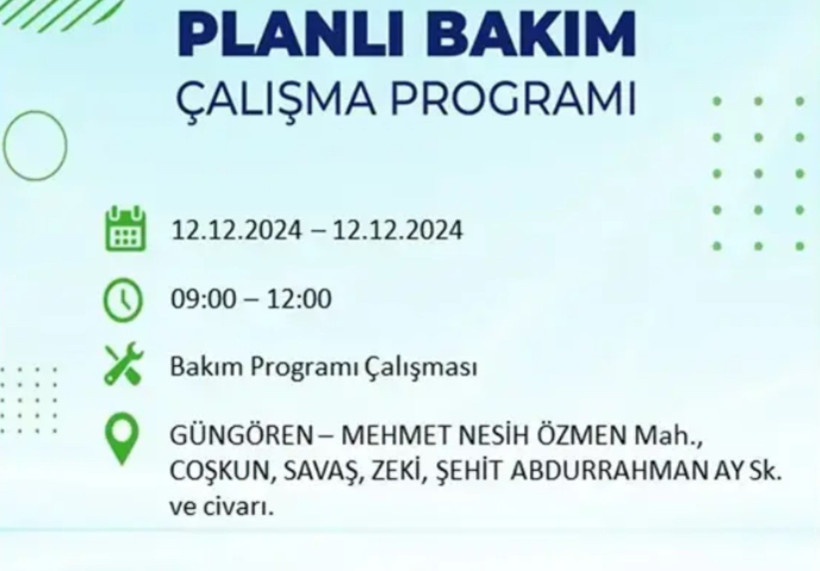 PLANLI BAKIM
ÇALIŞMA PROGRAMI

12.12.2024 – 12.12.2024

09:00 – 12:00

Bakım Programı Çalışması

GÜNGÖREN – MEHMET NESİH ÖZMEN Mah., COŞKUN, SAVAŞ, ZEKİ, ŞEHİT ABDURRAHMAN AY Sk. ve civarı.